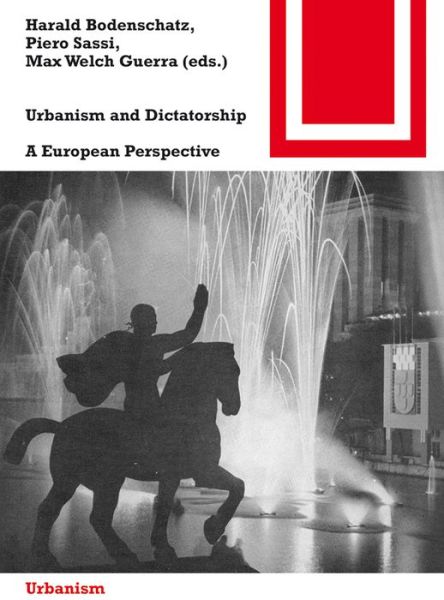 Harald Bodenschatz,
Piero Sassi,
Max Welch Guerra (eds.)

Urbanism and Dictatorship

A European Perspective

Urbanism